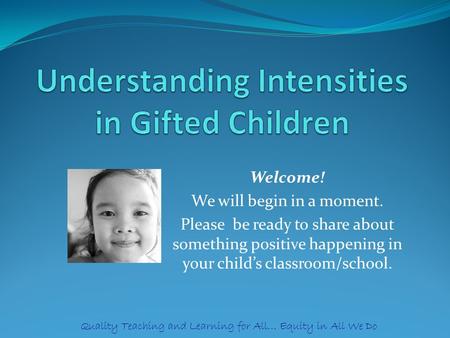 Understanding Intensities in Gifted Children

Welcome!

We will begin in a moment.

Please be ready to share about something positive happening in your child's classroom/school.

Quality Teaching and Learning for All… Equity in All We Do